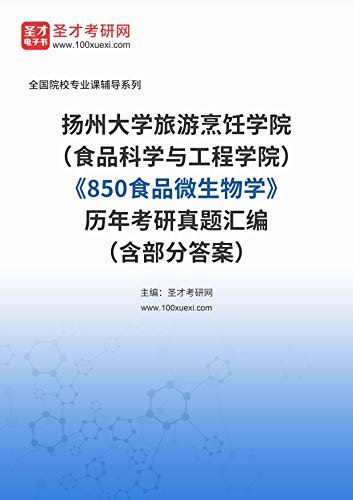 圣才
电子书
圣才考研网
www.100xuexi.com

全国院校专业课辅导系列

扬州大学旅游烹饪学院
（食品科学与工程学院）
《850食品微生物学》
历年考研真题汇编
（含部分答案）

主编：圣才考研网
www.100xuexi.com